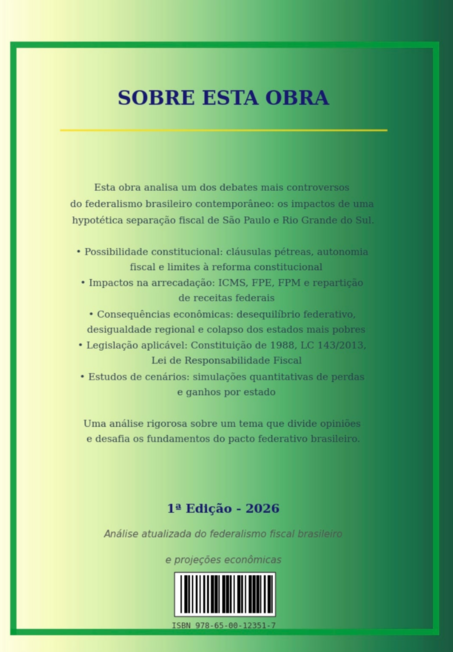 SOBRE ESTA OBRA

Esta obra analisa um dos debates mais controversos do federalismo brasileiro contemporâneo: os impactos de uma hypotética separação fiscal de São Paulo e Rio Grande do Sul.

• Possibilidade constitucional: cláusulas pétreas, autonomia fiscal e limites à reforma constitucional
• Impactos na arrecadação: ICMS, FPE, FPM e repartição de receitas federais
• Consequências econômicas: desequilíbrio federativo, desigualdade regional e colapso dos estados mais pobres
• Legislação aplicável: Constituição de 1988, LC 143/2013, Lei de Responsabilidade Fiscal
• Estudos de cenários: simulações quantitativas de perdas e ganhos por estado

Uma análise rigorosa sobre um tema que divide opiniões e desafia os fundamentos do pacto federativo brasileiro.

1ª Edição - 2026

Análise atualizada do federalismo fiscal brasileiro

e projeções econômicas

ISBN 978-65-00-12351-7